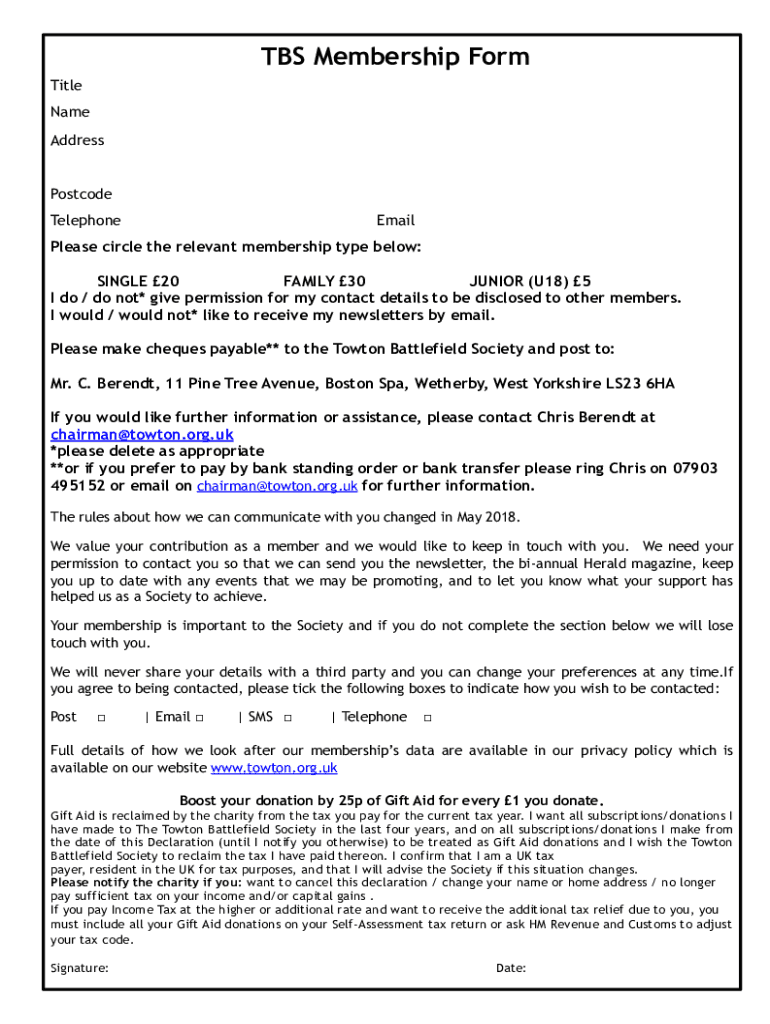 TBS Membership Form

Title

Name

Address

Postcode

Telephone Email

Please circle the relevant membership type below:

SINGLE £20 FAMILY £30 JUNIOR (U18) £5

I do / do not* give permission for my contact details to be disclosed to other members.
I would / would not* like to receive my newsletters by email.

Please make cheques payable** to the Towton Battlefield Society and post to:

Mr. C. Berendt, 11 Pine Tree Avenue, Boston Spa, Wetherby, West Yorkshire LS23 6HA

If you would like further information or assistance, please contact Chris Berendt at chairman@towton.org.uk
*please delete as appropriate
**or if you prefer to pay by bank standing order or bank transfer please ring Chris on 07903 495152 or email on chairman@towton.org.uk for further information.

The rules about how we can communicate with you changed in May 2018.

We value your contribution as a member and we would like to keep in touch with you. We need your permission to contact you so that we can send you the newsletter, the bi-annual Herald magazine, keep you up to date with any events that we may be promoting, and to let you know what your support has helped us as a Society to achieve.

Your membership is important to the Society and if you do not complete the section below we will lose touch with you.

We will never share your details with a third party and you can change your preferences at any time.If you agree to being contacted, please tick the following boxes to indicate how you wish to be contacted:

Post □ | Email □ | SMS □ | Telephone □

Full details of how we look after our membership's data are available in our privacy policy which is available on our website www.towton.org.uk

Boost your donation by 25p of Gift Aid for every £1 you donate.

Gift Aid is reclaimed by the charity from the tax you pay for the current tax year. I want all subscriptions/donations I have made to The Towton Battlefield Society in the last four years, and on all subscriptions/donations I make from the date of this Declaration (until I notify you otherwise) to be treated as Gift Aid donations and I wish the Towton Battlefield Society to reclaim the tax I have paid thereon. I confirm that I am a UK tax payer, resident in the UK for tax purposes, and that I will advise the Society if this situation changes.
Please notify the charity if you: want to cancel this declaration / change your name or home address / no longer pay sufficient tax on your income and/or capital gains .
If you pay Income Tax at the higher or additional rate and want to receive the additional tax relief due to you, you must include all your Gift Aid donations on your Self-Assessment tax return or ask HM Revenue and Customs to adjust your tax code.

Signature: Date: